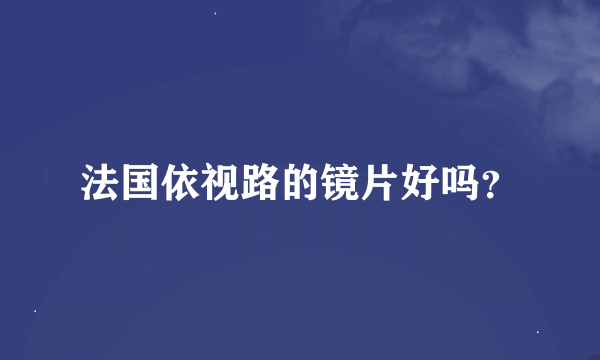 法国依视路的镜片好吗？